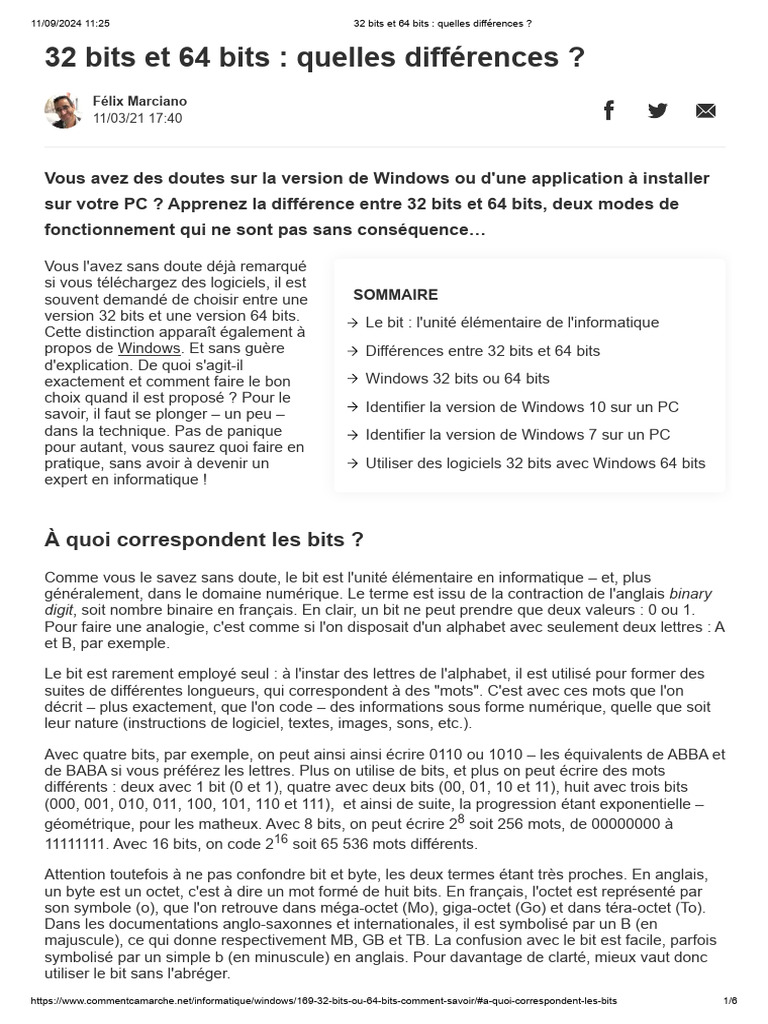 11/09/2024 11:25 32 bits et 64 bits : quelles différences ?

32 bits et 64 bits : quelles différences ?

Félix Marciano
11/03/21 17:40

Vous avez des doutes sur la version de Windows ou d'une application à installer sur votre PC ? Apprenez la différence entre 32 bits et 64 bits, deux modes de fonctionnement qui ne sont pas sans conséquence...

Vous l'avez sans doute déjà remarqué si vous téléchargez des logiciels, il est souvent demandé de choisir entre une version 32 bits et une version 64 bits. Cette distinction apparaît également à propos de Windows. Et sans guère d'explication. De quoi s'agit-il exactement et comment faire le bon choix quand il est proposé ? Pour le savoir, il faut se plonger – un peu – dans la technique. Pas de panique pour autant, vous saurez quoi faire en pratique, sans avoir à devenir un expert en informatique !

SOMMAIRE
→ Le bit : l'unité élémentaire de l'informatique
→ Différences entre 32 bits et 64 bits
→ Windows 32 bits ou 64 bits
→ Identifier la version de Windows 10 sur un PC
→ Identifier la version de Windows 7 sur un PC
→ Utiliser des logiciels 32 bits avec Windows 64 bits

À quoi correspondent les bits ?

Comme vous le savez sans doute, le bit est l'unité élémentaire en informatique – et, plus généralement, dans le domaine numérique. Le terme est issu de la contraction de l'anglais binary digit, soit nombre binaire en français. En clair, un bit ne peut prendre que deux valeurs : 0 ou 1. Pour faire une analogie, c'est comme si l'on disposait d'un alphabet avec seulement deux lettres : A et B, par exemple.

Le bit est rarement employé seul : à l'instar des lettres de l'alphabet, il est utilisé pour former des suites de différentes longueurs, qui correspondent à des "mots". C'est avec ces mots que l'on décrit – plus exactement, que l'on code – des informations sous forme numérique, quelle que soit leur nature (instructions de logiciel, textes, images, sons, etc.).

Avec quatre bits, par exemple, on peut ainsi ainsi écrire 0110 ou 1010 – les équivalents de ABBA et de BABA si vous préférez les lettres. Plus on utilise de bits, et plus on peut écrire des mots différents : deux avec 1 bit (0 et 1), quatre avec deux bits (00, 01, 10 et 11), huit avec trois bits (000, 001, 010, 011, 100, 101, 110 et 111), et ainsi de suite, la progression étant exponentielle – géométrique, pour les matheux. Avec 8 bits, on peut écrire $2^8$ soit 256 mots, de 00000000 à 11111111. Avec 16 bits, on code $2^{16}$ soit 65 536 mots différents.

Attention toutefois à ne pas confondre bit et byte, les deux termes étant très proches. En anglais, un byte est un octet, c'est à dire un mot formé de huit bits. En français, l'octet est représenté par son symbole (o), que l'on retrouve dans méga-octet (Mo), giga-octet (Go) et dans téra-octet (To). Dans les documentations anglo-saxonnes et internationales, il est symbolisé par un B (en majuscule), ce qui donne respectivement MB, GB et TB. La confusion avec le bit est facile, parfois symbolisé par un simple b (en minuscule) en anglais. Pour davantage de clarté, mieux vaut donc utiliser le bit sans l'abréger.

https://www.commentcamarche.net/informatique/windows/169-32-bits-ou-64-bits-comment-savoir/#a-quoi-correspondent-les-bits 1/6